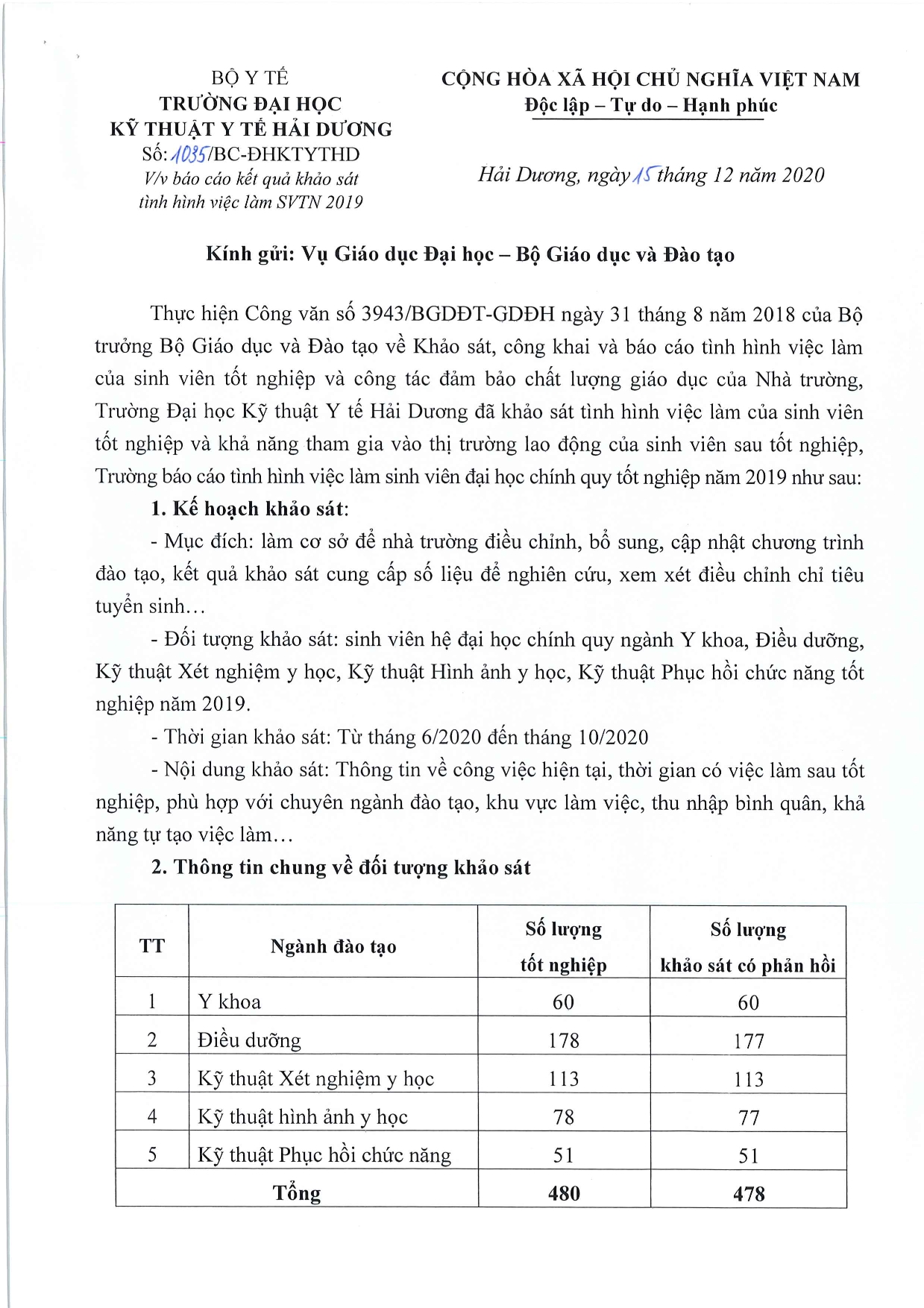 BỘ Y TẾ
TRƯỜNG ĐẠI HỌC
KỸ THUẬT Y TẾ HẢI DƯƠNG
Số: 1035/BC-ĐHKTYTHD
V/v báo cáo kết quả khảo sát tình hình việc làm SVTN 2019

CỘNG HÒA XÃ HỘI CHỦ NGHĨA VIỆT NAM
Độc lập – Tự do – Hạnh phúc

Hải Dương, ngày 15 tháng 12 năm 2020

Kính gửi: Vụ Giáo dục Đại học – Bộ Giáo dục và Đào tạo

Thực hiện Công văn số 3943/BGDĐT-GDĐH ngày 31 tháng 8 năm 2018 của Bộ trưởng Bộ Giáo dục và Đào tạo về Khảo sát, công khai và báo cáo tình hình việc làm của sinh viên tốt nghiệp và công tác đảm bảo chất lượng giáo dục của Nhà trường, Trường Đại học Kỹ thuật Y tế Hải Dương đã khảo sát tình hình việc làm của sinh viên tốt nghiệp và khả năng tham gia vào thị trường lao động của sinh viên sau tốt nghiệp, Trường báo cáo tình hình việc làm sinh viên đại học chính quy tốt nghiệp năm 2019 như sau:

1. Kế hoạch khảo sát:

- Mục đích: làm cơ sở để nhà trường điều chỉnh, bổ sung, cập nhật chương trình đào tạo, kết quả khảo sát cung cấp số liệu để nghiên cứu, xem xét điều chỉnh chỉ tiêu tuyển sinh…

- Đối tượng khảo sát: sinh viên hệ đại học chính quy ngành Y khoa, Điều dưỡng, Kỹ thuật Xét nghiệm y học, Kỹ thuật Hình ảnh y học, Kỹ thuật Phục hồi chức năng tốt nghiệp năm 2019.

- Thời gian khảo sát: Từ tháng 6/2020 đến tháng 10/2020

- Nội dung khảo sát: Thông tin về công việc hiện tại, thời gian có việc làm sau tốt nghiệp, phù hợp với chuyên ngành đào tạo, khu vực làm việc, thu nhập bình quân, khả năng tự tạo việc làm…

2. Thông tin chung về đối tượng khảo sát

| TT | Ngành đào tạo | Số lượng tốt nghiệp | Số lượng khảo sát có phản hồi |
|---|---|---|---|
| 1 | Y khoa | 60 | 60 |
| 2 | Điều dưỡng | 178 | 177 |
| 3 | Kỹ thuật Xét nghiệm y học | 113 | 113 |
| 4 | Kỹ thuật hình ảnh y học | 78 | 77 |
| 5 | Kỹ thuật Phục hồi chức năng | 51 | 51 |
| Tổng | | 480 | 478 |